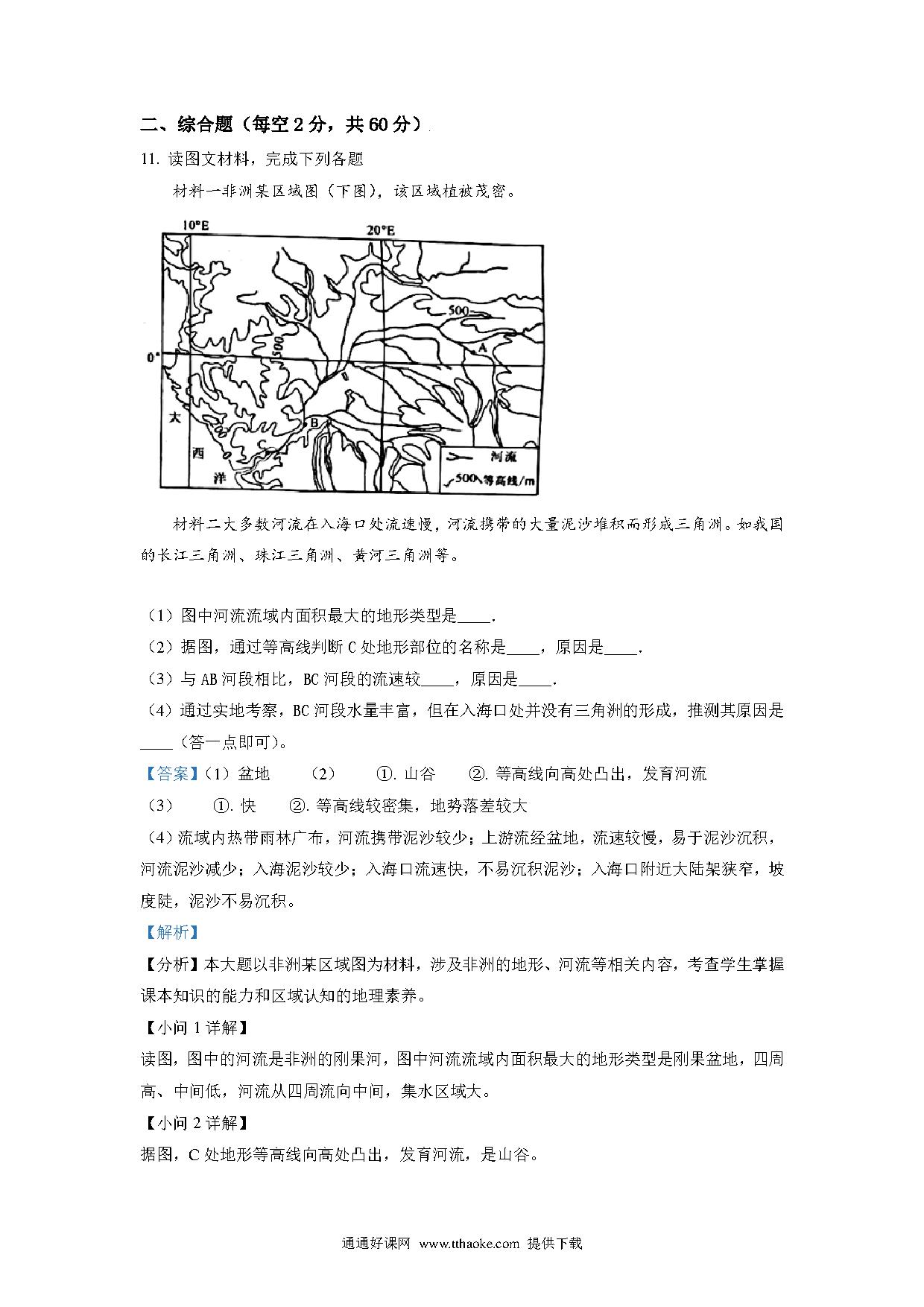 二、综合题（每空 2 分，共 60 分）

11. 读图文材料，完成下列各题

材料一非洲某区域图（下图），该区域植被茂密。

10°E

20°E

500

500

A

0°

B

大

西

洋

河流

500 等高线/m

材料二大多数河流在入海口处流速慢，河流携带的大量泥沙堆积而形成三角洲。如我国的长江三角洲、珠江三角洲、黄河三角洲等。

（1）图中河流流域内面积最大的地形类型是____.

（2）据图，通过等高线判断 C 处地形部位的名称是____，原因是____.

（3）与 AB 河段相比，BC 河段的流速较____，原因是____.

（4）通过实地考察，BC 河段水量丰富，但在入海口处并没有三角洲的形成，推测其原因是____（答一点即可）。

【答案】（1）盆地 （2） ①. 山谷 ②. 等高线向高处凸出，发育河流

（3） ①. 快 ②. 等高线较密集，地势落差较大

（4）流域内热带雨林广布，河流携带泥沙较少；上游流经盆地，流速较慢，易于泥沙沉积，河流泥沙减少；入海泥沙较少；入海口流速快，不易沉积泥沙；入海口附近大陆架狭窄，坡度陡，泥沙不易沉积。

【解析】

【分析】本大题以非洲某区域图为材料，涉及非洲的地形、河流等相关内容，考查学生掌握课本知识的能力和区域认知的地理素养。

【小问 1 详解】

读图，图中的河流是非洲的刚果河，图中河流流域内面积最大的地形类型是刚果盆地，四周高、中间低，河流从四周流向中间，集水区域大。

【小问 2 详解】

据图，C 处地形等高线向高处凸出，发育河流，是山谷。

通通好课网 www.tthaoke.com 提供下载